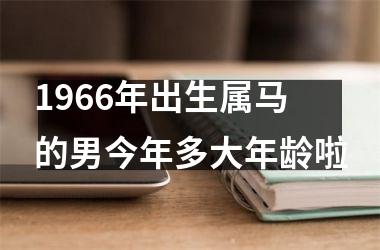 1966年出生属马
的男今年多大年龄啦